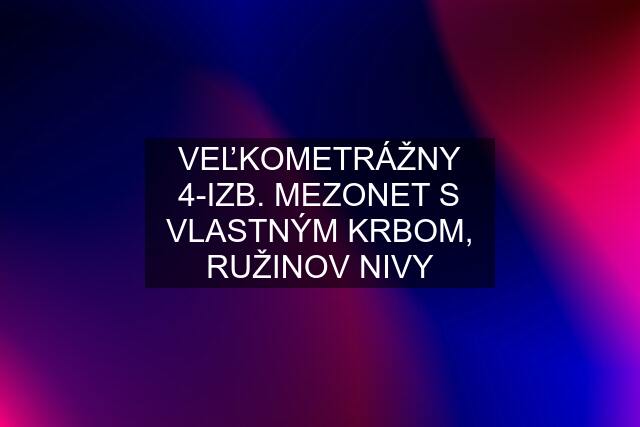 VEĽKOMETRÁŽNY 4-IZB. MEZONET S VLASTNÝM KRBOM, RUŽINOV NIVY